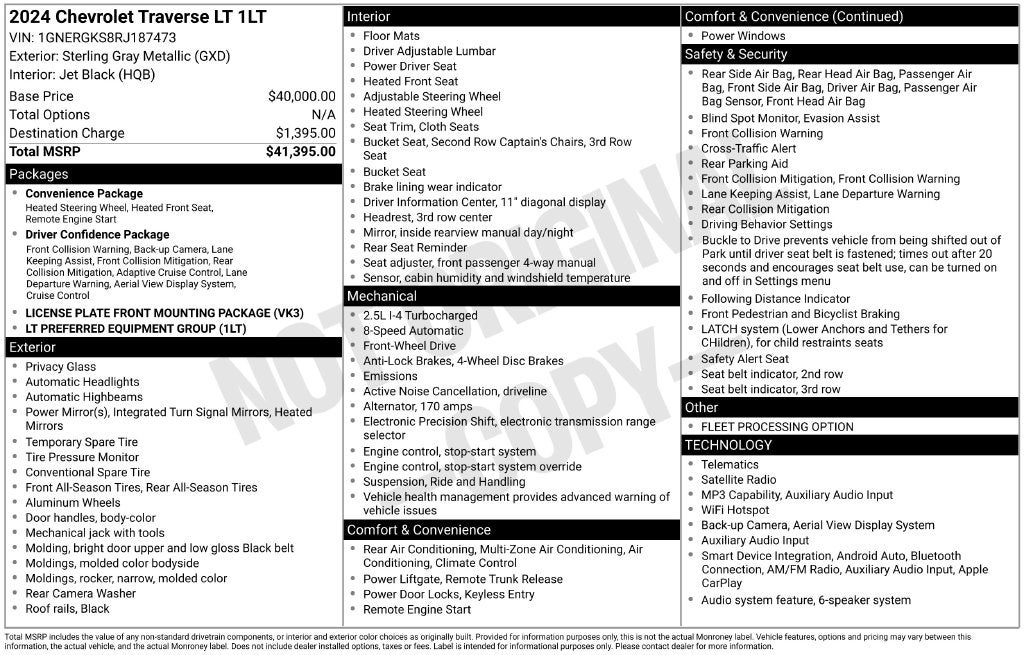 2024 Chevrolet Traverse LT 1LT
VIN: 1GNERGKS8RJ187473
Exterior: Sterling Gray Metallic (GXD)
Interior: Jet Black (HQB)

Base Price $40,000.00
Total Options N/A
Destination Charge $1,395.00
Total MSRP $41,395.00

Packages
• Convenience Package
Heated Steering Wheel, Heated Front Seat, Remote Engine Start
• Driver Confidence Package
Front Collision Warning, Back-up Camera, Lane Keeping Assist, Front Collision Mitigation, Rear Collision Mitigation, Adaptive Cruise Control, Lane Departure Warning, Aerial View Display System, Cruise Control
• LICENSE PLATE FRONT MOUNTING PACKAGE (VK3)
• LT PREFERRED EQUIPMENT GROUP (1LT)

Exterior
• Privacy Glass
• Automatic Headlights
• Automatic Highbeams
• Power Mirror(s), Integrated Turn Signal Mirrors, Heated Mirrors
• Temporary Spare Tire
• Tire Pressure Monitor
• Conventional Spare Tire
• Front All-Season Tires, Rear All-Season Tires
• Aluminum Wheels
• Door handles, body-color
• Mechanical jack with tools
• Molding, bright door upper and low gloss Black belt
• Moldings, molded color bodyside
• Moldings, rocker, narrow, molded color
• Rear Camera Washer
• Roof rails, Black

Interior
• Floor Mats
• Driver Adjustable Lumbar
• Power Driver Seat
• Heated Front Seat
• Adjustable Steering Wheel
• Heated Steering Wheel
• Seat Trim, Cloth Seats
• Bucket Seat, Second Row Captain's Chairs, 3rd Row Seat
• Bucket Seat
• Brake lining wear indicator
• Driver Information Center, 11" diagonal display
• Headrest, 3rd row center
• Mirror, inside rearview manual day/night
• Rear Seat Reminder
• Seat adjuster, front passenger 4-way manual
• Sensor, cabin humidity and windshield temperature

Mechanical
• 2.5L I-4 Turbocharged
• 8-Speed Automatic
• Front-Wheel Drive
• Anti-Lock Brakes, 4-Wheel Disc Brakes
• Emissions
• Active Noise Cancellation, driveline
• Alternator, 170 amps
• Electronic Precision Shift, electronic transmission range selector
• Engine control, stop-start system
• Engine control, stop-start system override
• Suspension, Ride and Handling
• Vehicle health management provides advanced warning of vehicle issues

Comfort & Convenience
• Rear Air Conditioning, Multi-Zone Air Conditioning, Air Conditioning, Climate Control
• Power Liftgate, Remote Trunk Release
• Power Door Locks, Keyless Entry
• Remote Engine Start

Comfort & Convenience (Continued)
• Power Windows

Safety & Security
• Rear Side Air Bag, Rear Head Air Bag, Passenger Air Bag, Front Side Air Bag, Driver Air Bag, Passenger Air Bag Sensor, Front Head Air Bag
• Blind Spot Monitor, Evasion Assist
• Front Collision Warning
• Cross-Traffic Alert
• Rear Parking Aid
• Front Collision Mitigation, Front Collision Warning
• Lane Keeping Assist, Lane Departure Warning
• Rear Collision Mitigation
• Driving Behavior Settings
• Buckle to Drive prevents vehicle from being shifted out of Park until driver seat belt is fastened; times out after 20 seconds and encourages seat belt use, can be turned on and off in Settings menu
• Following Distance Indicator
• Front Pedestrian and Bicyclist Braking
• LATCH system (Lower Anchors and Tethers for CHildren), for child restraints seats
• Safety Alert Seat
• Seat belt indicator, 2nd row
• Seat belt indicator, 3rd row

Other
• FLEET PROCESSING OPTION

TECHNOLOGY
• Telematics
• Satellite Radio
• MP3 Capability, Auxiliary Audio Input
• WiFi Hotspot
• Back-up Camera, Aerial View Display System
• Auxiliary Audio Input
• Smart Device Integration, Android Auto, Bluetooth Connection, AM/FM Radio, Auxiliary Audio Input, Apple CarPlay
• Audio system feature, 6-speaker system

Total MSRP includes the value of any non-standard drivetrain components, or interior and exterior color choices as originally built. Provided for information purposes only, this is not the actual Monroney label. Vehicle features, options and pricing may vary between this information, the actual vehicle, and the actual Monroney label. Does not include dealer installed options, taxes or fees. Label is intended for informational purposes only. Please contact dealer for more information.

NOT ORIGINAL COPY